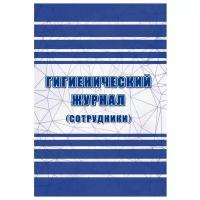 ГИГИЕНИЧЕСКИЙ ЖУРНАЛ
(СОТРУДНИКИ)